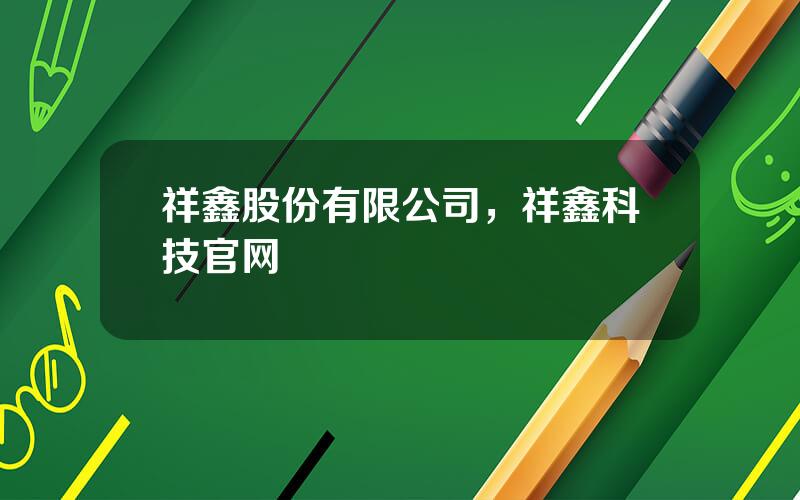 祥鑫股份有限公司，祥鑫科技官网